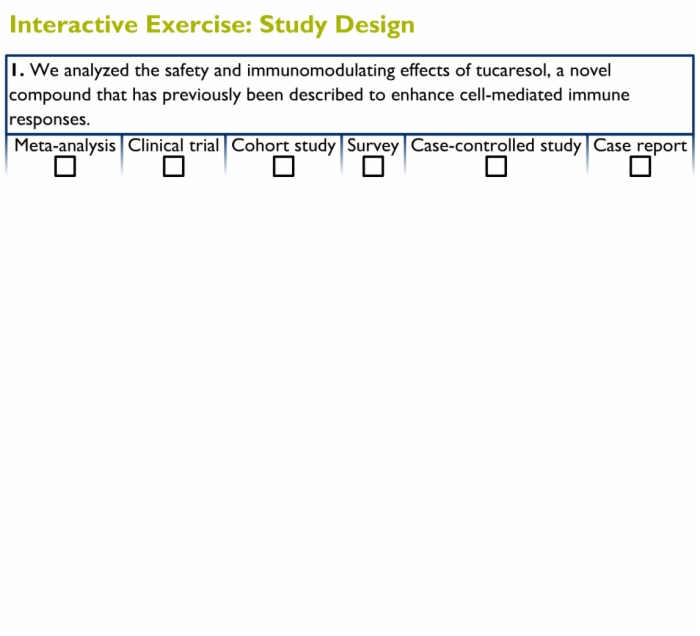 Interactive Exercise: Study Design

1. We analyzed the safety and immunomodulating effects of tucaresol, a novel compound that has previously been described to enhance cell-mediated immune responses.

| Meta-analysis | Clinical trial | Cohort study | Survey | Case-controlled study | Case report |
|---|---|---|---|---|---|
| ☐ | ☐ | ☐ | ☐ | ☐ | ☐ |